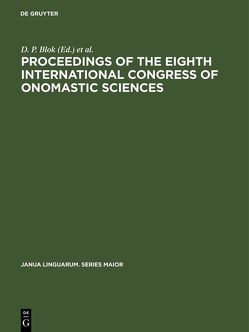 DE GRUYTER

D. P. Blok (Ed.) et al.

PROCEEDINGS OF THE EIGHTH INTERNATIONAL CONGRESS OF ONOMASTIC SCIENCES

JANUA LINGUARUM. SERIES MAIOR

DE G